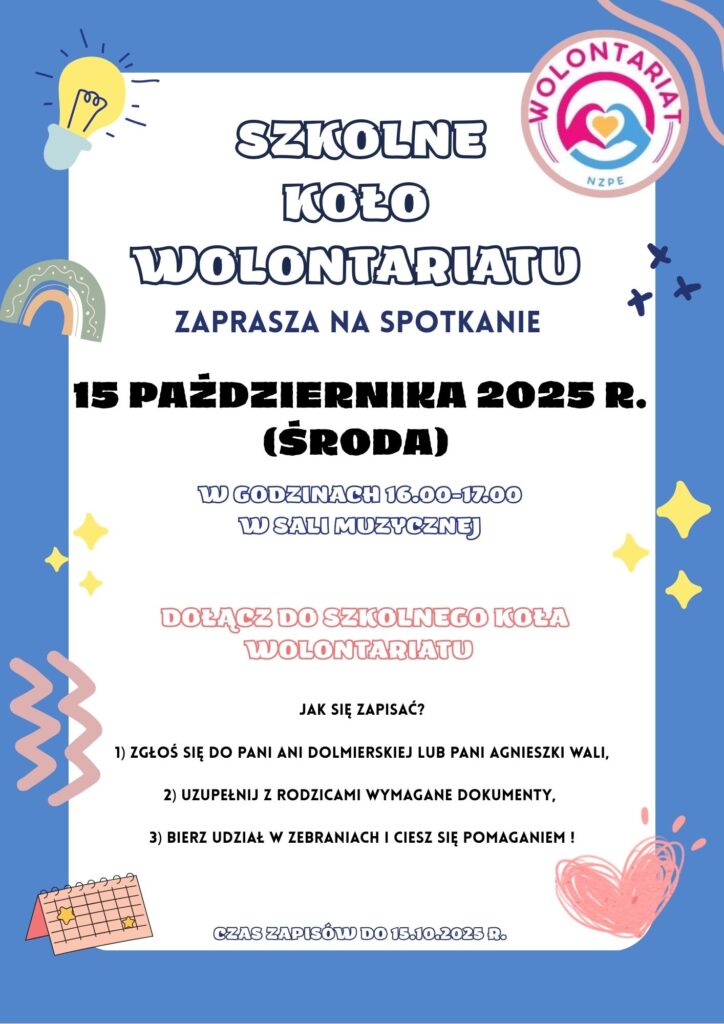 WOLONTARIAT
NZPE

SZKOLNE
KOŁO
WOLONTARIATU

ZAPRASZA NA SPOTKANIE

15 PAŹDZIERNIKA 2025 R.
(ŚRODA)

W GODZINACH 16.00-17.00
W SALI MUZYCZNEJ

DOŁĄCZ DO SZKOLNEGO KOŁA WOLONTARIATU

JAK SIĘ ZAPISAĆ?

1) ZGŁOŚ SIĘ DO PANI ANI DOLMIERSKIEJ LUB PANI AGNIESZKI WALI,

2) UZUPEŁNIJ Z RODZICAMI WYMAGANE DOKUMENTY,

3) BIERZ UDZIAŁ W ZEBRANIACH I CIESZ SIĘ POMAGANIEM !

CZAS ZAPISÓW DO 15.10.2025 R.